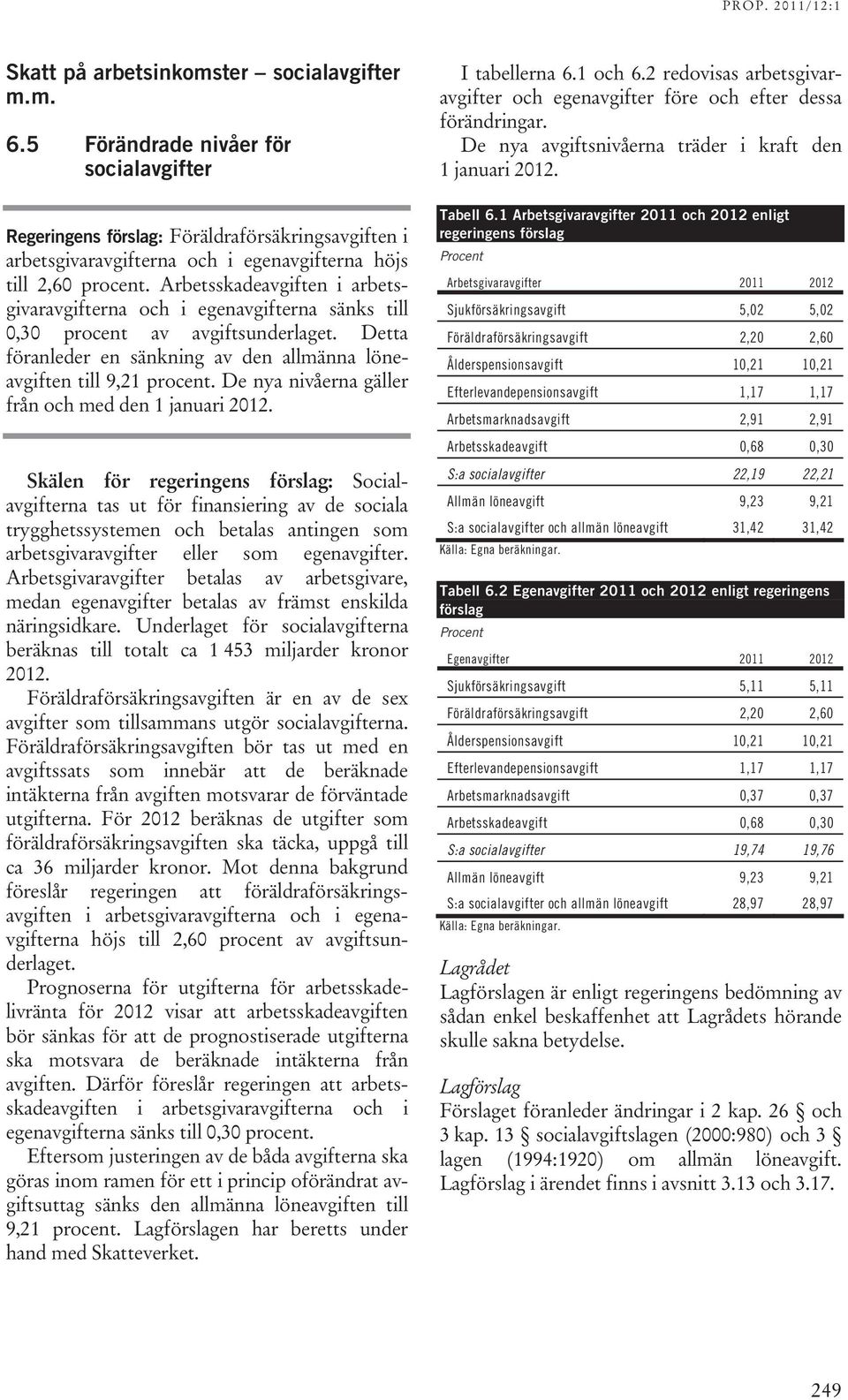 PROP. 2011/12:1

Skatt på arbetsinkomster – socialavgifter m.m.

6.5 Förändrade nivåer för socialavgifter

Regeringens förslag: Föräldraförsäkringsavgiften i arbetsgivaravgifterna och i egenavgifterna höjs till 2,60 procent. Arbetsskadeavgiften i arbetsgivaravgifterna och i egenavgifterna sänks till 0,30 procent av avgiftsunderlaget. Detta föranleder en sänkning av den allmänna löneavgiften till 9,21 procent. De nya nivåerna gäller från och med den 1 januari 2012.

Skälen för regeringens förslag: Socialavgifterna tas ut för finansiering av de sociala trygghetssystemen och betalas antingen som arbetsgivaravgifter eller som egenavgifter. Arbetsgivaravgifter betalas av arbetsgivare, medan egenavgifter betalas av främst enskilda näringsidkare. Underlaget för socialavgifterna beräknas till totalt ca 1 453 miljarder kronor 2012.

Föräldraförsäkringsavgiften är en av de sex avgifter som tillsammans utgör socialavgifterna. Föräldraförsäkringsavgiften bör tas ut med en avgiftssats som innebär att de beräknade intäkterna från avgiften motsvarar de förväntade utgifterna. För 2012 beräknas de utgifter som föräldraförsäkringsavgiften ska täcka, uppgå till ca 36 miljarder kronor. Mot denna bakgrund föreslår regeringen att föräldraförsäkringsavgiften i arbetsgivaravgifterna och i egenavgifterna höjs till 2,60 procent av avgiftsunderlaget.

Prognoserna för utgifterna för arbetsskadelivränta för 2012 visar att arbetsskadeavgiften bör sänkas för att de prognostiserade utgifterna ska motsvara de beräknade intäkterna från avgiften. Därför föreslår regeringen att arbetsskadeavgiften i arbetsgivaravgifterna och i egenavgifterna sänks till 0,30 procent.

Eftersom justeringen av de båda avgifterna ska göras inom ramen för ett i princip oförändrat avgiftsuttag sänks den allmänna löneavgiften till 9,21 procent. Lagförslagen har beretts under hand med Skatteverket.

I tabellerna 6.1 och 6.2 redovisas arbetsgivaravgifter och egenavgifter före och efter dessa förändringar.

De nya avgiftsnivåerna träder i kraft den 1 januari 2012.

Tabell 6.1 Arbetsgivaravgifter 2011 och 2012 enligt regeringens förslag
Procent

| Arbetsgivaravgifter | 2011 | 2012 |
|---|---|---|
| Sjukförsäkringsavgift | 5,02 | 5,02 |
| Föräldraförsäkringsavgift | 2,20 | 2,60 |
| Ålderspensionsavgift | 10,21 | 10,21 |
| Efterlevandepensionsavgift | 1,17 | 1,17 |
| Arbetsmarknadsavgift | 2,91 | 2,91 |
| Arbetsskadeavgift | 0,68 | 0,30 |
| S:a socialavgifter | 22,19 | 22,21 |
| Allmän löneavgift | 9,23 | 9,21 |
| S:a socialavgifter och allmän löneavgift | 31,42 | 31,42 |

Källa: Egna beräkningar.

Tabell 6.2 Egenavgifter 2011 och 2012 enligt regeringens förslag
Procent

| Egenavgifter | 2011 | 2012 |
|---|---|---|
| Sjukförsäkringsavgift | 5,11 | 5,11 |
| Föräldraförsäkringsavgift | 2,20 | 2,60 |
| Ålderspensionsavgift | 10,21 | 10,21 |
| Efterlevandepensionsavgift | 1,17 | 1,17 |
| Arbetsmarknadsavgift | 0,37 | 0,37 |
| Arbetsskadeavgift | 0,68 | 0,30 |
| S:a socialavgifter | 19,74 | 19,76 |
| Allmän löneavgift | 9,23 | 9,21 |
| S:a socialavgifter och allmän löneavgift | 28,97 | 28,97 |

Källa: Egna beräkningar.

Lagrådet
Lagförslagen är enligt regeringens bedömning av sådan enkel beskaffenhet att Lagrådets hörande skulle sakna betydelse.

Lagförslag
Förslaget föranleder ändringar i 2 kap. 26 § och 3 kap. 13 § socialavgiftslagen (2000:980) och 3 § lagen (1994:1920) om allmän löneavgift. Lagförslag i ärendet finns i avsnitt 3.13 och 3.17.

249